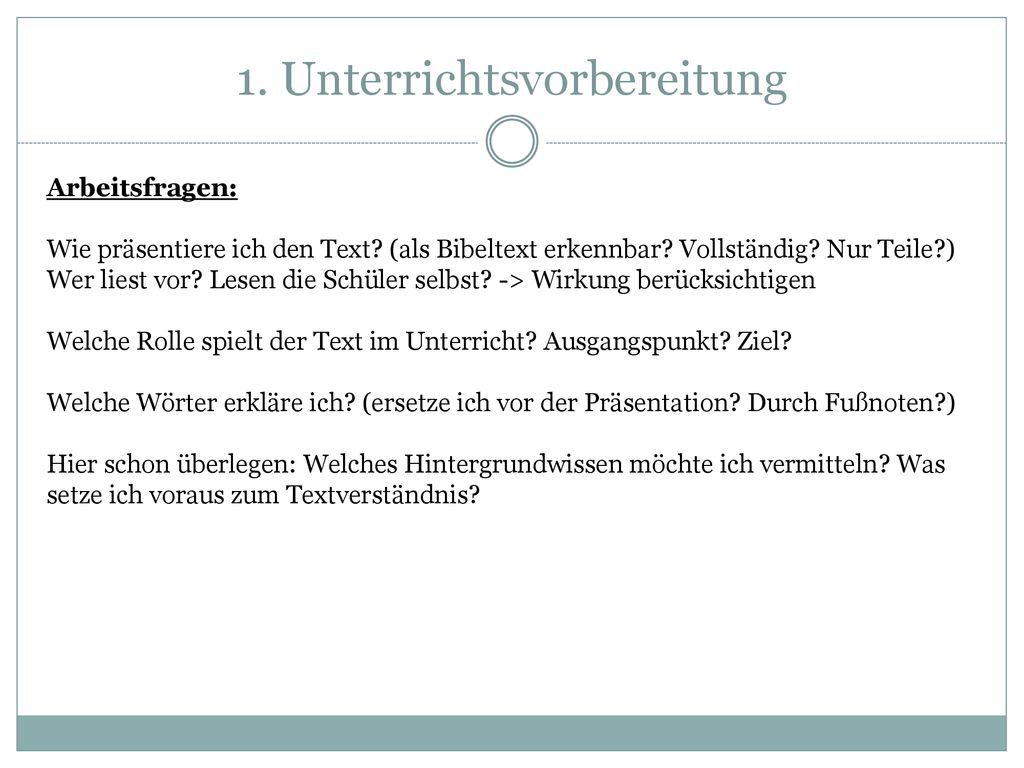 1. Unterrichtsvorbereitung

Arbeitsfragen:

Wie präsentiere ich den Text? (als Bibeltext erkennbar? Vollständig? Nur Teile?) Wer liest vor? Lesen die Schüler selbst? -> Wirkung berücksichtigen

Welche Rolle spielt der Text im Unterricht? Ausgangspunkt? Ziel?

Welche Wörter erkläre ich? (ersetze ich vor der Präsentation? Durch Fußnoten?)

Hier schon überlegen: Welches Hintergrundwissen möchte ich vermitteln? Was setze ich voraus zum Textverständnis?